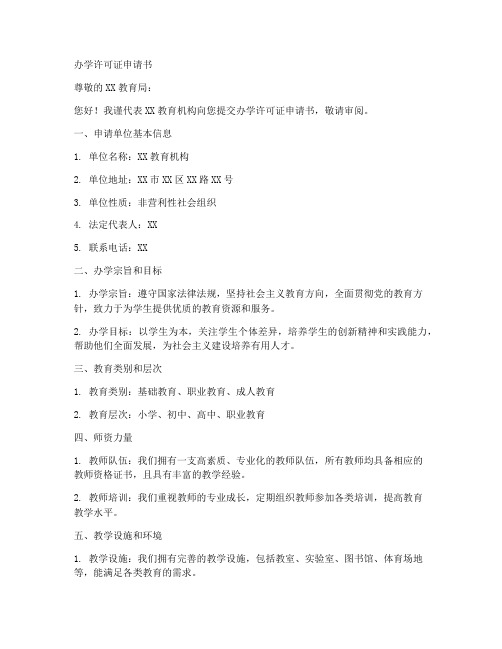 办学许可证申请书

尊敬的 XX 教育局：

您好！我谨代表 XX 教育机构向您提交办学许可证申请书，敬请审阅。

一、申请单位基本信息

1. 单位名称：XX 教育机构

2. 单位地址：XX 市 XX 区 XX 路 XX 号

3. 单位性质：非营利性社会组织

4. 法定代表人：XX

5. 联系电话：XX

二、办学宗旨和目标

1. 办学宗旨：遵守国家法律法规，坚持社会主义教育方向，全面贯彻党的教育方针，致力于为学生提供优质的教育资源和服务。

2. 办学目标：以学生为本，关注学生个体差异，培养学生的创新精神和实践能力，帮助他们全面发展，为社会主义建设培养有用人才。

三、教育类别和层次

1. 教育类别：基础教育、职业教育、成人教育

2. 教育层次：小学、初中、高中、职业教育

四、师资力量

1. 教师队伍：我们拥有一支高素质、专业化的教师队伍，所有教师均具备相应的教师资格证书，且具有丰富的教学经验。

2. 教师培训：我们重视教师的专业成长，定期组织教师参加各类培训，提高教育教学水平。

五、教学设施和环境

1. 教学设施：我们拥有完善的教学设施，包括教室、实验室、图书馆、体育场地等，能满足各类教育的需求。